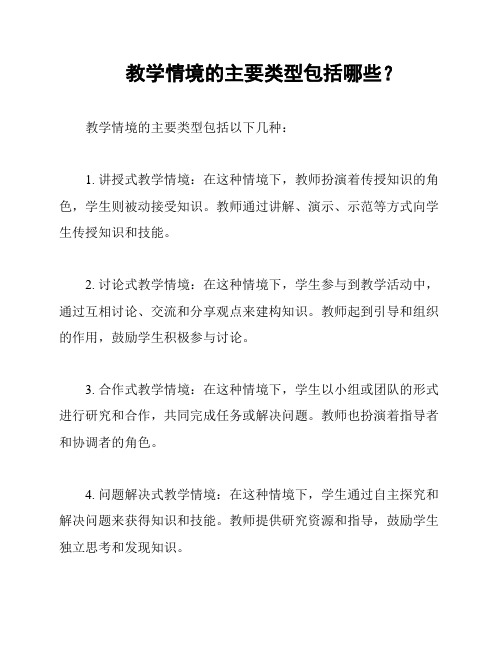 教学情境的主要类型包括哪些？

教学情境的主要类型包括以下几种：

1. 讲授式教学情境：在这种情境下，教师扮演着传授知识的角色，学生则被动接受知识。教师通过讲解、演示、示范等方式向学生传授知识和技能。

2. 讨论式教学情境：在这种情境下，学生参与到教学活动中，通过互相讨论、交流和分享观点来建构知识。教师起到引导和组织的作用，鼓励学生积极参与讨论。

3. 合作式教学情境：在这种情境下，学生以小组或团队的形式进行研究和合作，共同完成任务或解决问题。教师也扮演着指导者和协调者的角色。

4. 问题解决式教学情境：在这种情境下，学生通过自主探究和解决问题来获得知识和技能。教师提供研究资源和指导，鼓励学生独立思考和发现知识。